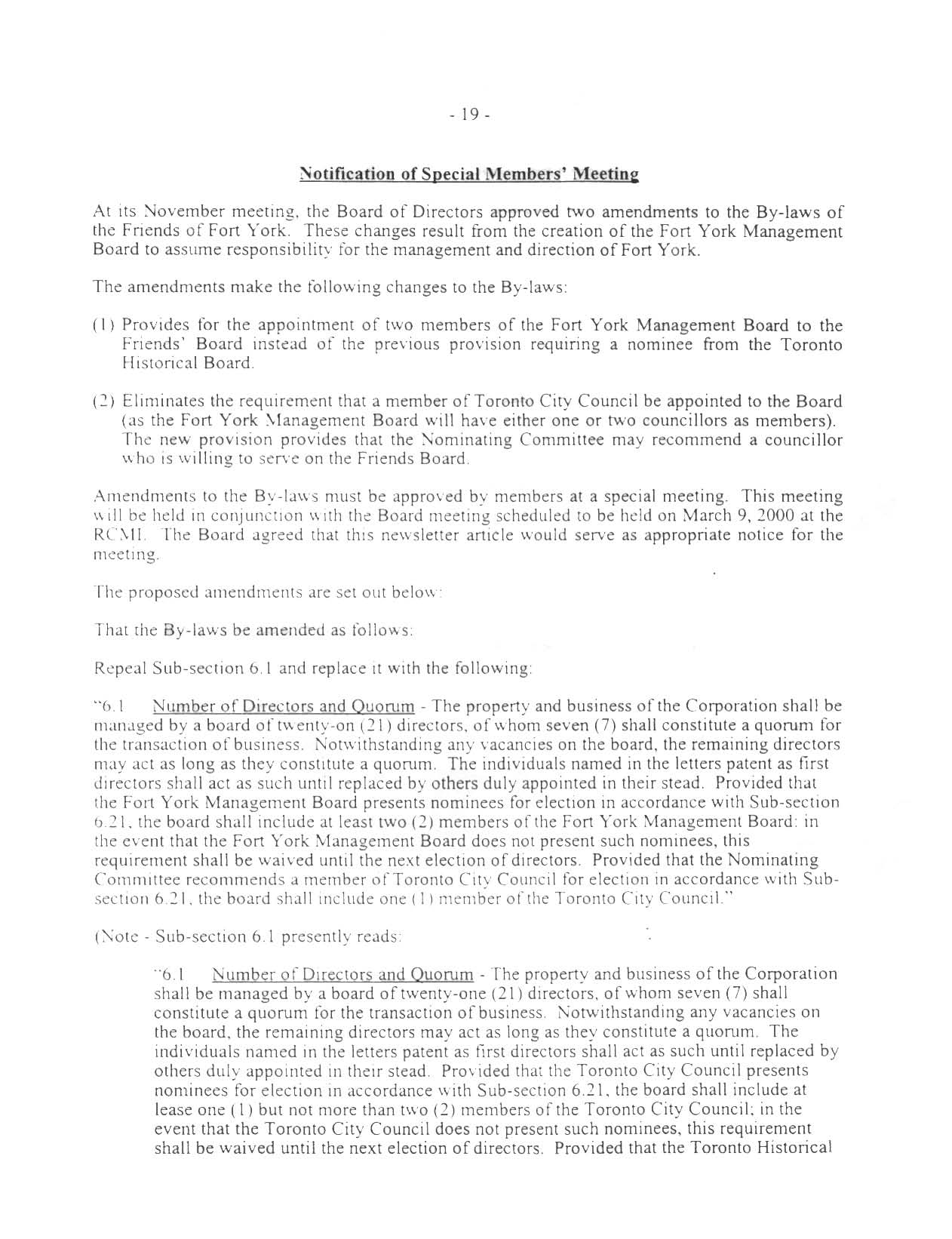 - 19 -

Notification of Special Members' Meeting

At its November meeting, the Board of Directors approved two amendments to the By-laws of the Friends of Fort York. These changes result from the creation of the Fort York Management Board to assume responsibility for the management and direction of Fort York.

The amendments make the following changes to the By-laws:

(1) Provides for the appointment of two members of the Fort York Management Board to the Friends' Board instead of the previous provision requiring a nominee from the Toronto Historical Board.

(2) Eliminates the requirement that a member of Toronto City Council be appointed to the Board (as the Fort York Management Board will have either one or two councillors as members). The new provision provides that the Nominating Committee may recommend a councillor who is willing to serve on the Friends Board.

Amendments to the By-laws must be approved by members at a special meeting. This meeting will be held in conjunction with the Board meeting scheduled to be held on March 9, 2000 at the RCMI. The Board agreed that this newsletter article would serve as appropriate notice for the meeting.

The proposed amendments are set out below:

That the By-laws be amended as follows:

Repeal Sub-section 6.1 and replace it with the following:

"6.1 Number of Directors and Quorum - The property and business of the Corporation shall be managed by a board of twenty-on (21) directors, of whom seven (7) shall constitute a quorum for the transaction of business. Notwithstanding any vacancies on the board, the remaining directors may act as long as they constitute a quorum. The individuals named in the letters patent as first directors shall act as such until replaced by others duly appointed in their stead. Provided that the Fort York Management Board presents nominees for election in accordance with Sub-section 6.21, the board shall include at least two (2) members of the Fort York Management Board: in the event that the Fort York Management Board does not present such nominees, this requirement shall be waived until the next election of directors. Provided that the Nominating Committee recommends a member of Toronto City Council for election in accordance with Sub-section 6.21, the board shall include one (1) member of the Toronto City Council."

(Note - Sub-section 6.1 presently reads:

"6.1 Number of Directors and Quorum - The property and business of the Corporation shall be managed by a board of twenty-one (21) directors, of whom seven (7) shall constitute a quorum for the transaction of business. Notwithstanding any vacancies on the board, the remaining directors may act as long as they constitute a quorum. The individuals named in the letters patent as first directors shall act as such until replaced by others duly appointed in their stead. Provided that the Toronto City Council presents nominees for election in accordance with Sub-section 6.21, the board shall include at lease one (1) but not more than two (2) members of the Toronto City Council; in the event that the Toronto City Council does not present such nominees, this requirement shall be waived until the next election of directors. Provided that the Toronto Historical